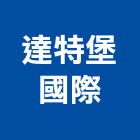 達特堡
國際